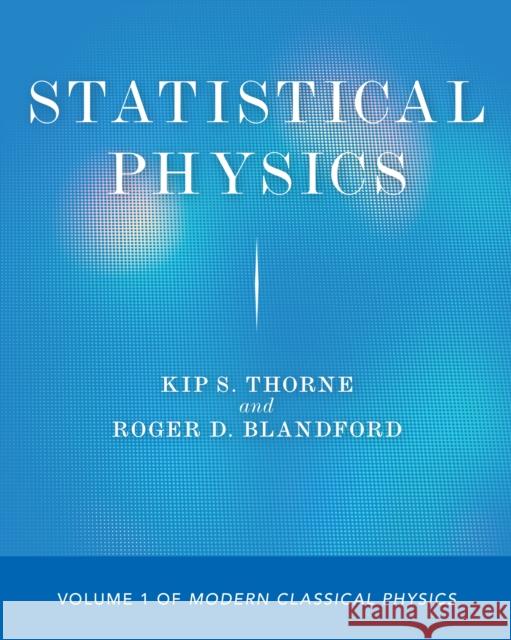 STATISTICAL PHYSICS

KIP S. THORNE
and
ROGER D. BLANDFORD

VOLUME 1 OF MODERN CLASSICAL PHYSICS